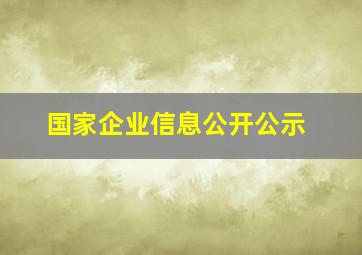 国家企业信息公开公示